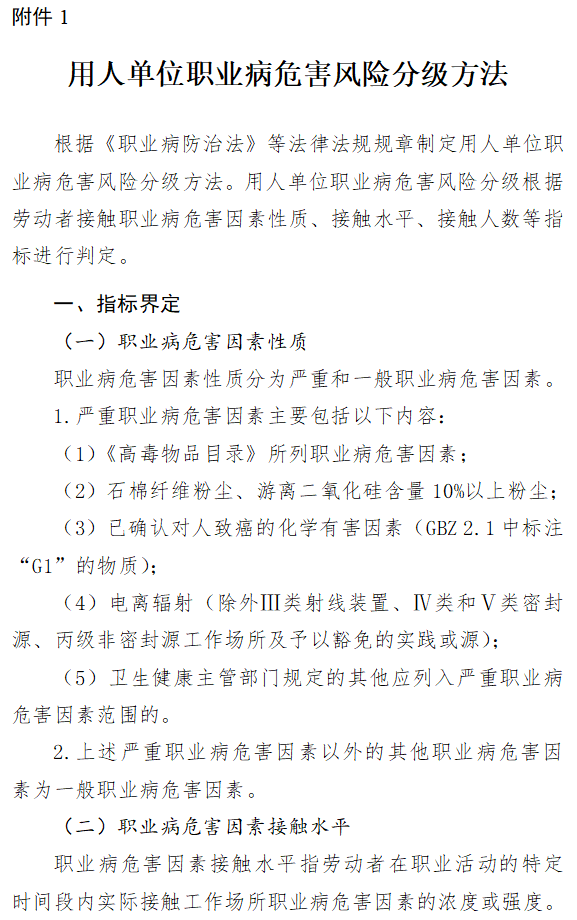 附件 1

用人单位职业病危害风险分级方法

根据《职业病防治法》等法律法规规章制定用人单位职业病危害风险分级方法。用人单位职业病危害风险分级根据劳动者接触职业病危害因素性质、接触水平、接触人数等指标进行判定。

一、指标界定

（一）职业病危害因素性质

职业病危害因素性质分为严重和一般职业病危害因素。

1.严重职业病危害因素主要包括以下内容：

（1）《高毒物品目录》所列职业病危害因素；

（2）石棉纤维粉尘、游离二氧化硅含量 10%以上粉尘；

（3）已确认对人致癌的化学有害因素（GBZ 2.1 中标注“G1”的物质）；

（4）电离辐射（除外Ⅲ类射线装置、Ⅳ类和Ⅴ类密封源、丙级非密封源工作场所及予以豁免的实践或源）；

（5）卫生健康主管部门规定的其他应列入严重职业病危害因素范围的。

2.上述严重职业病危害因素以外的其他职业病危害因素为一般职业病危害因素。

（二）职业病危害因素接触水平

职业病危害因素接触水平指劳动者在职业活动的特定时间段内实际接触工作场所职业病危害因素的浓度或强度。